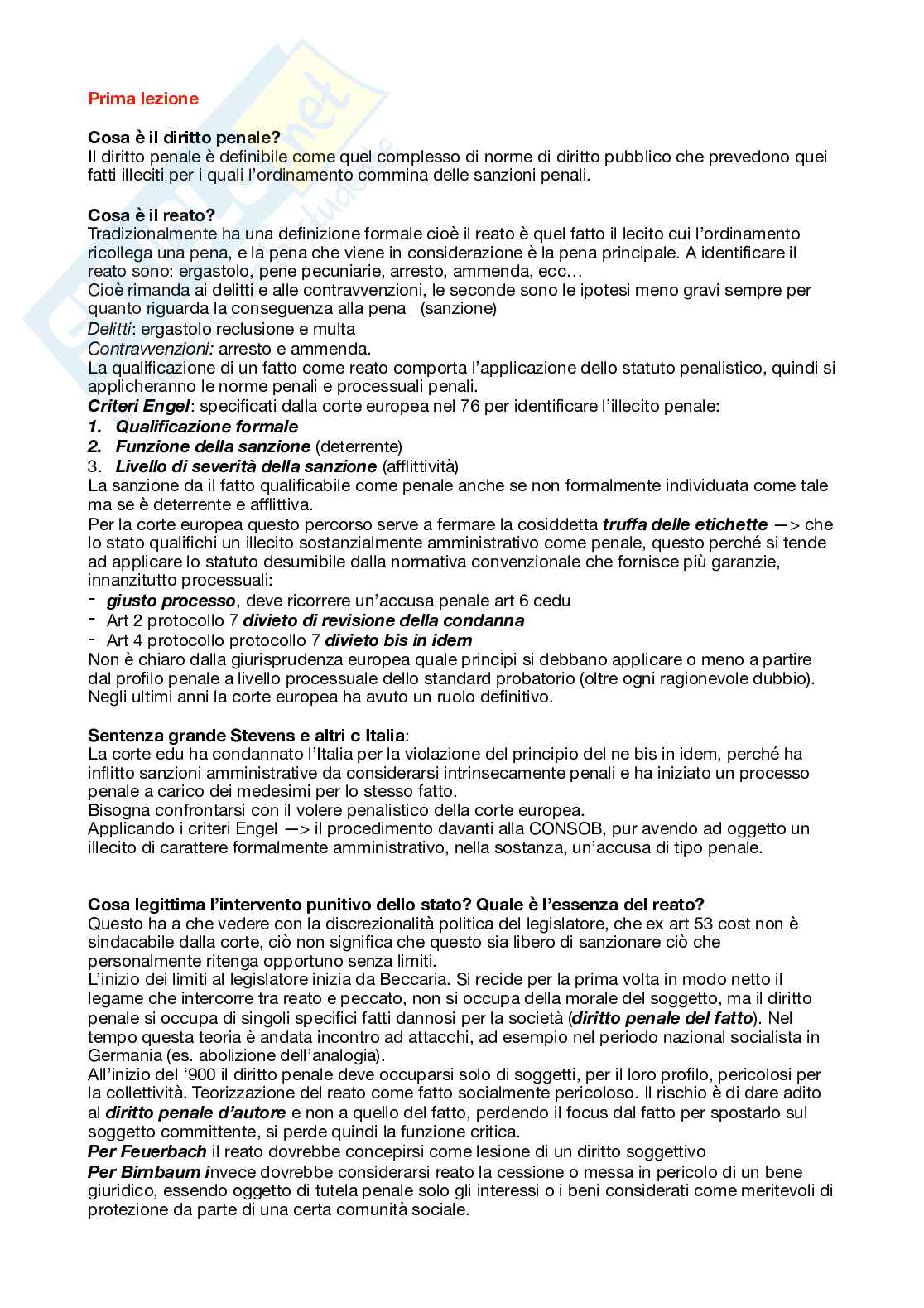 Prima lezione

Cosa è il diritto penale?
Il diritto penale è definibile come quel complesso di norme di diritto pubblico che prevedono quei fatti illeciti per i quali l'ordinamento commina delle sanzioni penali.

Cosa è il reato?
Tradizionalmente ha una definizione formale cioè il reato è quel fatto il lecito cui l'ordinamento ricollega una pena, e la pena che viene in considerazione è la pena principale. A identificare il reato sono: ergastolo, pene pecuniarie, arresto, ammenda, ecc…
Cioè rimanda ai delitti e alle contravvenzioni, le seconde sono le ipotesi meno gravi sempre per quanto riguarda la conseguenza alla pena (sanzione)
Delitti: ergastolo reclusione e multa
Contravvenzioni: arresto e ammenda.
La qualificazione di un fatto come reato comporta l'applicazione dello statuto penalistico, quindi si applicheranno le norme penali e processuali penali.
Criteri Engel: specificati dalla corte europea nel 76 per identificare l'illecito penale:
1. Qualificazione formale
2. Funzione della sanzione (deterrente)
3. Livello di severità della sanzione (afflittività)
La sanzione da il fatto qualificabile come penale anche se non formalmente individuata come tale ma se è deterrente e afflittiva.
Per la corte europea questo percorso serve a fermare la cosiddetta truffa delle etichette —> che lo stato qualifichi un illecito sostanzialmente amministrativo come penale, questo perché si tende ad applicare lo statuto desumibile dalla normativa convenzionale che fornisce più garanzie, innanzitutto processuali:
- giusto processo, deve ricorrere un'accusa penale art 6 cedu
- Art 2 protocollo 7 divieto di revisione della condanna
- Art 4 protocollo protocollo 7 divieto bis in idem
Non è chiaro dalla giurisprudenza europea quale principi si debbano applicare o meno a partire dal profilo penale a livello processuale dello standard probatorio (oltre ogni ragionevole dubbio). Negli ultimi anni la corte europea ha avuto un ruolo definitivo.

Sentenza grande Stevens e altri c Italia:
La corte edu ha condannato l'Italia per la violazione del principio del ne bis in idem, perché ha inflitto sanzioni amministrative da considerarsi intrinsecamente penali e ha iniziato un processo penale a carico dei medesimi per lo stesso fatto.
Bisogna confrontarsi con il volere penalistico della corte europea.
Applicando i criteri Engel —> il procedimento davanti alla CONSOB, pur avendo ad oggetto un illecito di carattere formalmente amministrativo, nella sostanza, un'accusa di tipo penale.

Cosa legittima l'intervento punitivo dello stato? Quale è l'essenza del reato?
Questo ha a che vedere con la discrezionalità politica del legislatore, che ex art 53 cost non è sindacabile dalla corte, ciò non significa che questo sia libero di sanzionare ciò che personalmente ritenga opportuno senza limiti.
L'inizio dei limiti al legislatore inizia da Beccaria. Si recide per la prima volta in modo netto il legame che intercorre tra reato e peccato, non si occupa della morale del soggetto, ma il diritto penale si occupa di singoli specifici fatti dannosi per la società (diritto penale del fatto). Nel tempo questa teoria è andata incontro ad attacchi, ad esempio nel periodo nazional socialista in Germania (es. abolizione dell'analogia).
All'inizio del '900 il diritto penale deve occuparsi solo di soggetti, per il loro profilo, pericolosi per la collettività. Teorizzazione del reato come fatto socialmente pericoloso. Il rischio è di dare adito al diritto penale d'autore e non a quello del fatto, perdendo il focus dal fatto per spostarlo sul soggetto committente, si perde quindi la funzione critica.
Per Feuerbach il reato dovrebbe concepirsi come lesione di un diritto soggettivo
Per Birnbaum invece dovrebbe considerarsi reato la cessione o messa in pericolo di un bene giuridico, essendo oggetto di tutela penale solo gli interessi o i beni considerati come meritevoli di protezione da parte di una certa comunità sociale.